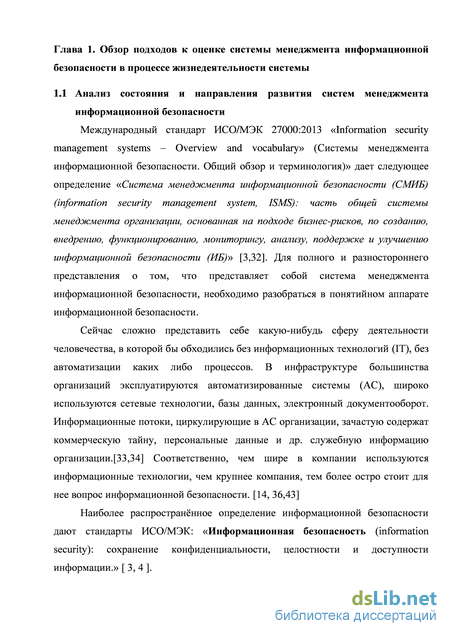 Глава 1. Обзор подходов к оценке системы менеджмента информационной безопасности в процессе жизнедеятельности системы

1.1 Анализ состояния и направления развития систем менеджмента информационной безопасности

Международный стандарт ИСО/МЭК 27000:2013 «Information security management systems – Overview and vocabulary» (Системы менеджмента информационной безопасности. Общий обзор и терминология)» дает следующее определение «Система менеджмента информационной безопасности (СМИБ) (information security management system, ISMS): часть общей системы менеджмента организации, основанная на подходе бизнес-рисков, по созданию, внедрению, функционированию, мониторингу, анализу, поддержке и улучшению информационной безопасности (ИБ)» [3,32]. Для полного и разностороннего представления о том, что представляет собой система менеджмента информационной безопасности, необходимо разобраться в понятийном аппарате информационной безопасности.

Сейчас сложно представить себе какую-нибудь сферу деятельности человечества, в которой бы обходились без информационных технологий (IT), без автоматизации каких либо процессов. В инфраструктуре большинства организаций эксплуатируются автоматизированные системы (АС), широко используются сетевые технологии, базы данных, электронный документооборот. Информационные потоки, циркулирующие в АС организации, зачастую содержат коммерческую тайну, персональные данные и др. служебную информацию организации.[33,34] Соответственно, чем шире в компании используются информационные технологии, чем крупнее компания, тем более остро стоит для нее вопрос информационной безопасности. [14, 36,43]

Наиболее распространённое определение информационной безопасности дают стандарты ИСО/МЭК: «Информационная безопасность (information security): сохранение конфиденциальности, целостности и доступности информации.» [ 3, 4 ].

dsLib.net
библиотека диссертаций